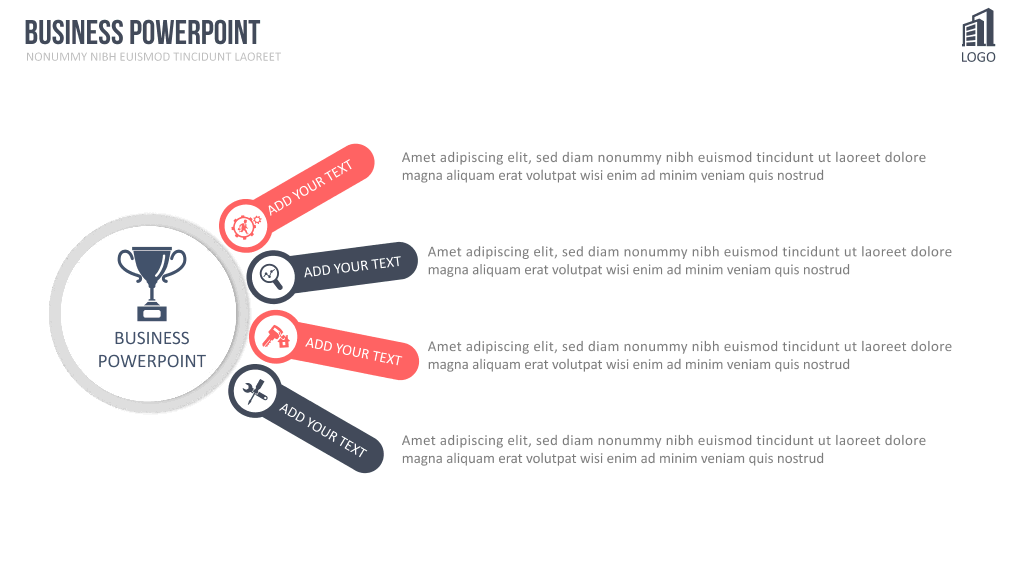 BUSINESS POWERPOINT
NONUMMY NIBH EUISMOD TINCIDUNT LAOREET

LOGO

BUSINESS
POWERPOINT

ADD YOUR TEXT

Amet adipiscing elit, sed diam nonummy nibh euismod tincidunt ut laoreet dolore magna aliquam erat volutpat wisi enim ad minim veniam quis nostrud

ADD YOUR TEXT

Amet adipiscing elit, sed diam nonummy nibh euismod tincidunt ut laoreet dolore magna aliquam erat volutpat wisi enim ad minim veniam quis nostrud

ADD YOUR TEXT

Amet adipiscing elit, sed diam nonummy nibh euismod tincidunt ut laoreet dolore magna aliquam erat volutpat wisi enim ad minim veniam quis nostrud

ADD YOUR TEXT

Amet adipiscing elit, sed diam nonummy nibh euismod tincidunt ut laoreet dolore magna aliquam erat volutpat wisi enim ad minim veniam quis nostrud